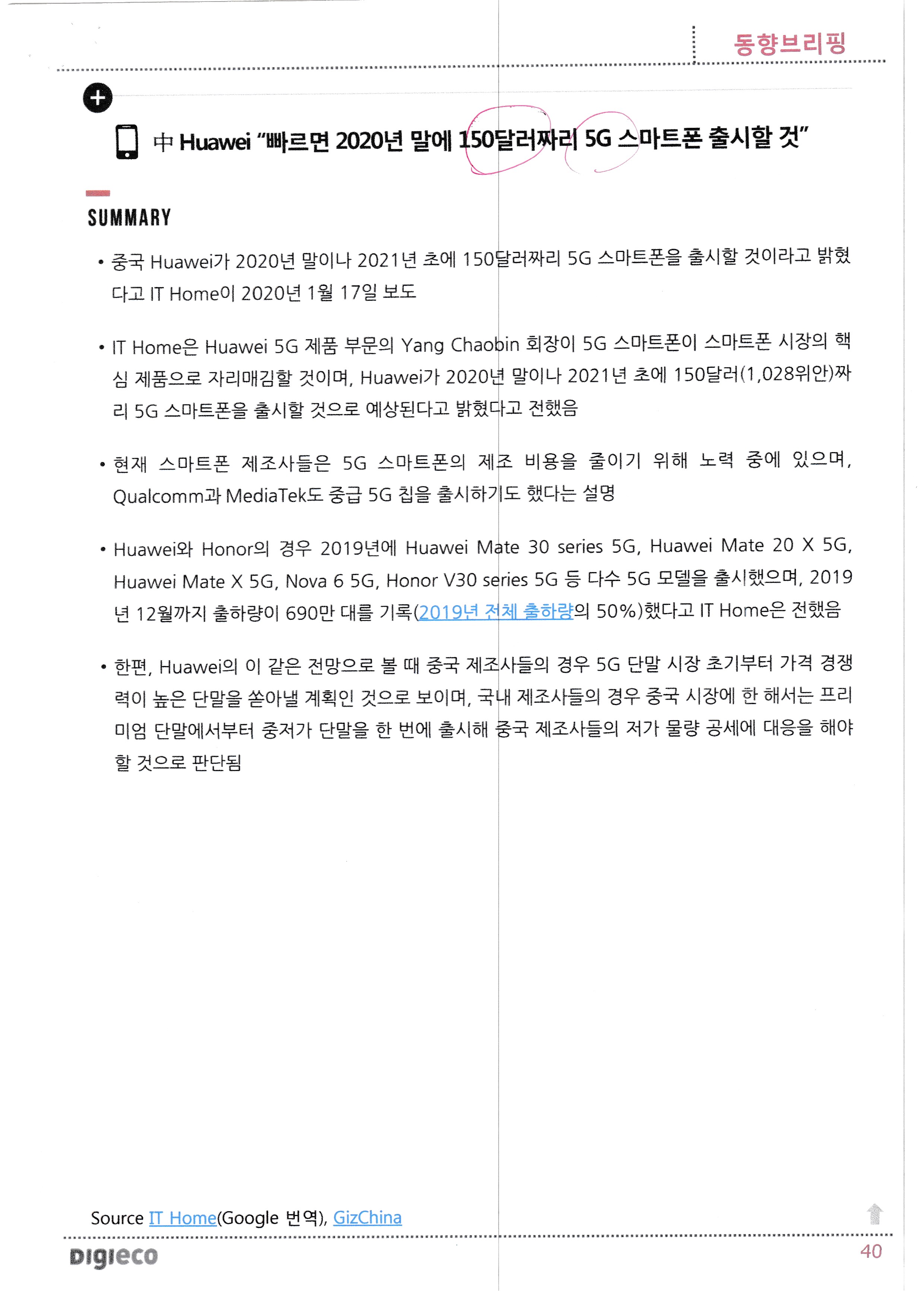 동향브리핑

中 Huawei "빠르면 2020년 말에 150달러짜리 5G 스마트폰 출시할 것"

SUMMARY

• 중국 Huawei가 2020년 말이나 2021년 초에 150달러짜리 5G 스마트폰을 출시할 것이라고 밝혔다고 IT Home이 2020년 1월 17일 보도

• IT Home은 Huawei 5G 제품 부문의 Yang Chaobin 회장이 5G 스마트폰이 스마트폰 시장의 핵심 제품으로 자리매김할 것이며, Huawei가 2020년 말이나 2021년 초에 150달러(1,028위안)짜리 5G 스마트폰을 출시할 것으로 예상된다고 밝혔다고 전했음

• 현재 스마트폰 제조사들은 5G 스마트폰의 제조 비용을 줄이기 위해 노력 중에 있으며, Qualcomm과 MediaTek도 중급 5G 칩을 출시하기도 했다는 설명

• Huawei와 Honor의 경우 2019년에 Huawei Mate 30 series 5G, Huawei Mate 20 X 5G, Huawei Mate X 5G, Nova 6 5G, Honor V30 series 5G 등 다수 5G 모델을 출시했으며, 2019년 12월까지 출하량이 690만 대를 기록(2019년 전체 출하량의 50%)했다고 IT Home은 전했음

• 한편, Huawei의 이 같은 전망으로 볼 때 중국 제조사들의 경우 5G 단말 시장 초기부터 가격 경쟁력이 높은 단말을 쏟아낼 계획인 것으로 보이며, 국내 제조사들의 경우 중국 시장에 한 해서는 프리미엄 단말에서부터 중저가 단말을 한 번에 출시해 중국 제조사들의 저가 물량 공세에 대응을 해야 할 것으로 판단됨

Source IT Home(Google 번역), GizChina

DIGIECO

40